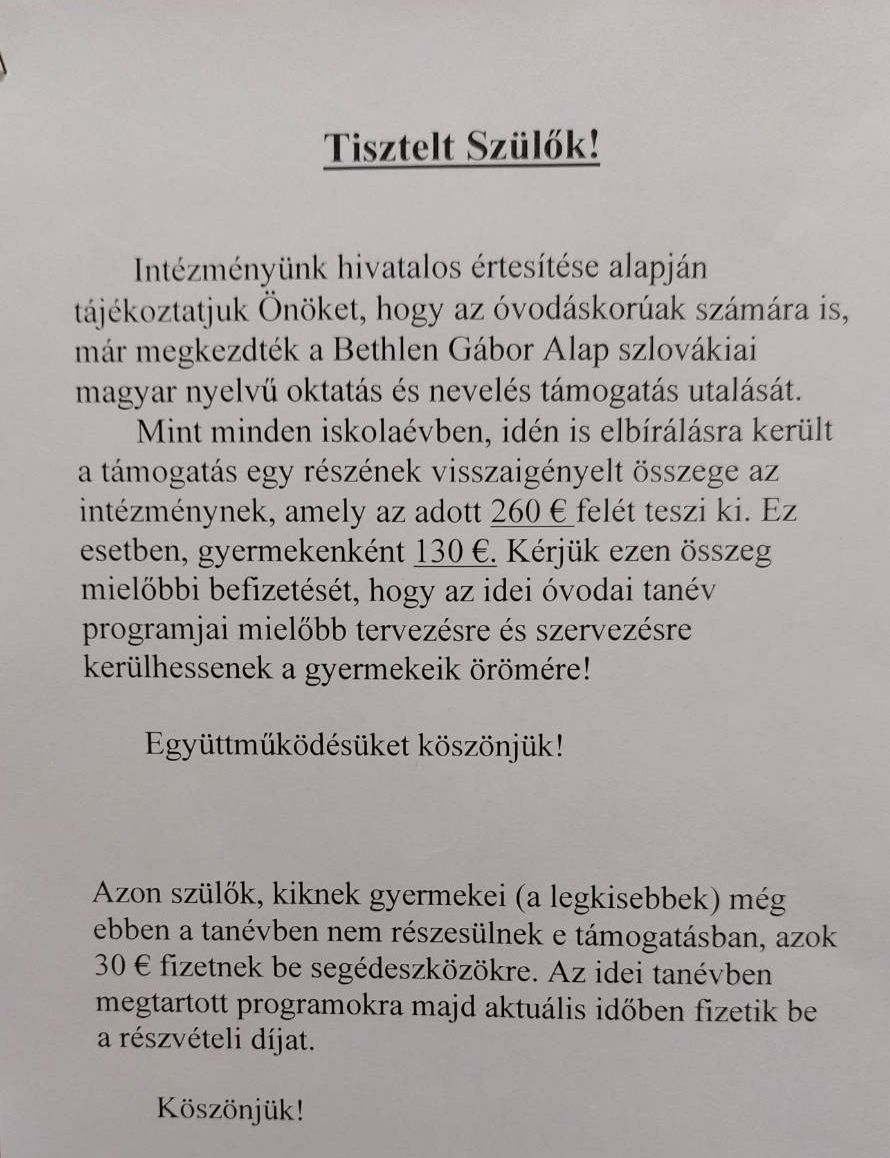 Tisztelt Szülők!

Intézményünk hivatalos értesítése alapján tájékoztatjuk Önöket, hogy az óvodáskorúak számára is, már megkezdték a Bethlen Gábor Alap szlovákiai magyar nyelvű oktatás és nevelés támogatás utalását.

Mint minden iskolaévben, idén is elbírálásra került a támogatás egy részének visszaigényelt összege az intézménynek, amely az adott 260 € felét teszi ki. Ez esetben, gyermekenként 130 €. Kérjük ezen összeg mielőbbi befizetését, hogy az idei óvodai tanév programjai mielőbb tervezésre és szervezésre kerülhessenek a gyermekeik örömére!

Együttműködésüket köszönjük!

Azon szülők, kiknek gyermekei (a legkisebbek) még ebben a tanévben nem részesülnek e támogatásban, azok 30 € fizetnek be segédeszközökre. Az idei tanévben megtartott programokra majd aktuális időben fizetik be a részvételi díjat.

Köszönjük!